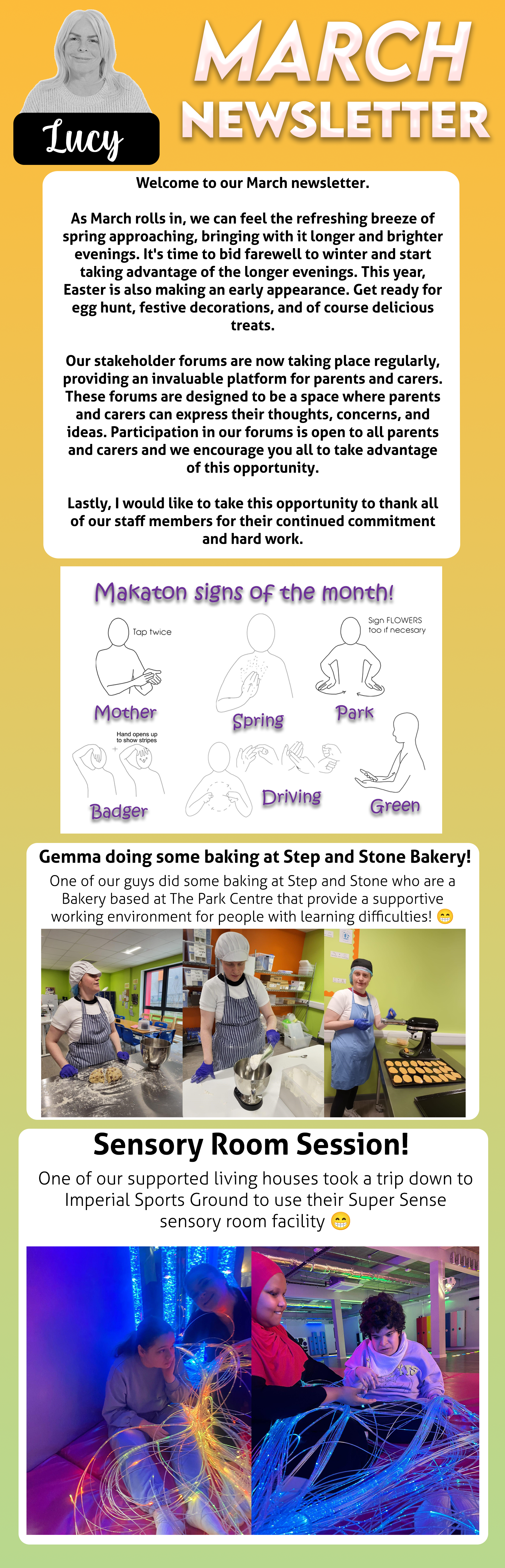 Lucy

MARCH NEWSLETTER

Welcome to our March newsletter.

As March rolls in, we can feel the refreshing breeze of spring approaching, bringing with it longer and brighter evenings. It's time to bid farewell to winter and start taking advantage of the longer evenings. This year, Easter is also making an early appearance. Get ready for egg hunt, festive decorations, and of course delicious treats.

Our stakeholder forums are now taking place regularly, providing an invaluable platform for parents and carers. These forums are designed to be a space where parents and carers can express their thoughts, concerns, and ideas. Participation in our forums is open to all parents and carers and we encourage you all to take advantage of this opportunity.

Lastly, I would like to take this opportunity to thank all of our staff members for their continued commitment and hard work.

Makaton signs of the month!

Tap twice

Mother

Spring

Sign FLOWERS too if necesary

Park

Hand opens up to show stripes

Badger

Driving

Green

Gemma doing some baking at Step and Stone Bakery!

One of our guys did some baking at Step and Stone who are a Bakery based at The Park Centre that provide a supportive working environment for people with learning difficulties! 😁

Sensory Room Session!

One of our supported living houses took a trip down to Imperial Sports Ground to use their Super Sense sensory room facility 😁